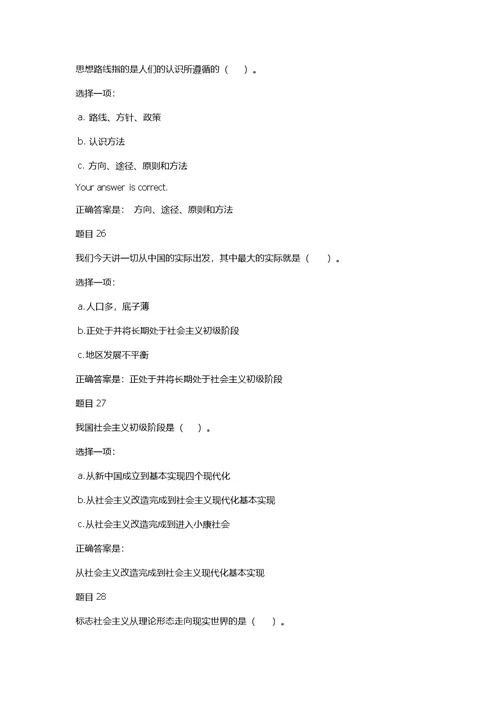 思想路线指的是人们的认识所遵循的（　　）。

选择一项：

a. 路线、方针、政策

b. 认识方法

c. 方向、途径、原则和方法

Your answer is correct.

正确答案是：　方向、途径、原则和方法

题目 26

我们今天讲一切从中国的实际出发，其中最大的实际就是（　　）。

选择一项：

a.人口多，底子薄

b.正处于并将长期处于社会主义初级阶段

c.地区发展不平衡

正确答案是：正处于并将长期处于社会主义初级阶段

题目 27

我国社会主义初级阶段是（　　）。

选择一项：

a.从新中国成立到基本实现四个现代化

b.从社会主义改造完成到社会主义现代化基本实现

c.从社会主义改造完成到进入小康社会

正确答案是：

从社会主义改造完成到社会主义现代化基本实现

题目 28

标志社会主义从理论形态走向现实世界的是（　　）。